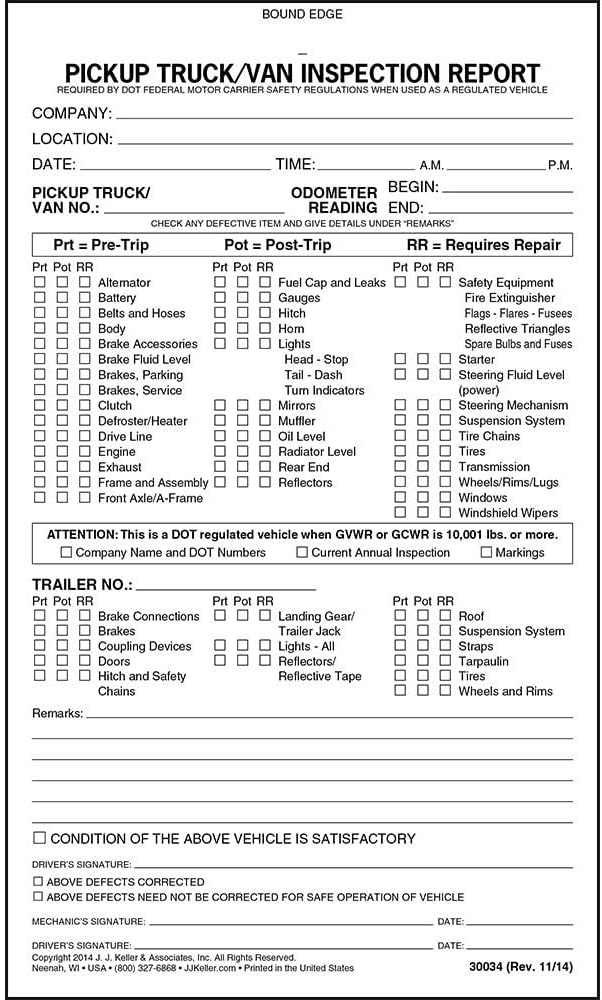 BOUND EDGE

PICKUP TRUCK/VAN INSPECTION REPORT
REQUIRED BY DOT FEDERAL MOTOR CARRIER SAFETY REGULATIONS WHEN USED AS A REGULATED VEHICLE

COMPANY:
LOCATION:
DATE: TIME: A.M. P.M.

PICKUP TRUCK/ VAN NO.: ODOMETER READING BEGIN: END:

CHECK ANY DEFECTIVE ITEM AND GIVE DETAILS UNDER "REMARKS"

Prt = Pre-Trip Pot = Post-Trip RR = Requires Repair

Prt Pot RR
☐ ☐ ☐ Alternator
☐ ☐ ☐ Battery
☐ ☐ ☐ Belts and Hoses
☐ ☐ ☐ Body
☐ ☐ ☐ Brake Accessories
☐ ☐ ☐ Brake Fluid Level
☐ ☐ ☐ Brakes, Parking
☐ ☐ ☐ Brakes, Service
☐ ☐ ☐ Clutch
☐ ☐ ☐ Defroster/Heater
☐ ☐ ☐ Drive Line
☐ ☐ ☐ Engine
☐ ☐ ☐ Exhaust
☐ ☐ ☐ Frame and Assembly
☐ ☐ ☐ Front Axle/A-Frame

Prt Pot RR
☐ ☐ ☐ Fuel Cap and Leaks
☐ ☐ ☐ Gauges
☐ ☐ ☐ Hitch
☐ ☐ ☐ Horn
☐ ☐ ☐ Lights
Head - Stop
Tail - Dash
Turn Indicators
☐ ☐ ☐ Mirrors
☐ ☐ ☐ Muffler
☐ ☐ ☐ Oil Level
☐ ☐ ☐ Radiator Level
☐ ☐ ☐ Rear End
☐ ☐ ☐ Reflectors

Prt Pot RR
☐ ☐ ☐ Safety Equipment
Fire Extinguisher
Flags - Flares - Fusees
Reflective Triangles
Spare Bulbs and Fuses
☐ ☐ ☐ Starter
☐ ☐ ☐ Steering Fluid Level (power)
☐ ☐ ☐ Steering Mechanism
☐ ☐ ☐ Suspension System
☐ ☐ ☐ Tire Chains
☐ ☐ ☐ Tires
☐ ☐ ☐ Transmission
☐ ☐ ☐ Wheels/Rims/Lugs
☐ ☐ ☐ Windows
☐ ☐ ☐ Windshield Wipers

ATTENTION: This is a DOT regulated vehicle when GVWR or GCWR is 10,001 lbs. or more.
☐ Company Name and DOT Numbers ☐ Current Annual Inspection ☐ Markings

TRAILER NO.:
Prt Pot RR
☐ ☐ ☐ Brake Connections
☐ ☐ ☐ Brakes
☐ ☐ ☐ Coupling Devices
☐ ☐ ☐ Doors
☐ ☐ ☐ Hitch and Safety Chains

Prt Pot RR
☐ ☐ ☐ Landing Gear/ Trailer Jack
☐ ☐ ☐ Lights - All
☐ ☐ ☐ Reflectors/ Reflective Tape

Prt Pot RR
☐ ☐ ☐ Roof
☐ ☐ ☐ Suspension System
☐ ☐ ☐ Straps
☐ ☐ ☐ Tarpaulin
☐ ☐ ☐ Tires
☐ ☐ ☐ Wheels and Rims

Remarks:

☐ CONDITION OF THE ABOVE VEHICLE IS SATISFACTORY

DRIVER'S SIGNATURE:
☐ ABOVE DEFECTS CORRECTED
☐ ABOVE DEFECTS NEED NOT BE CORRECTED FOR SAFE OPERATION OF VEHICLE

MECHANIC'S SIGNATURE: DATE:

DRIVER'S SIGNATURE: DATE:
Copyright 2014 J. J. Keller & Associates, Inc. All Rights Reserved.
Neenah, WI • USA • (800) 327-6868 • JJKeller.com • Printed in the United States
30034 (Rev. 11/14)